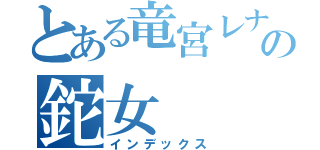 とある竜宮レナの

鉈女
インデックス